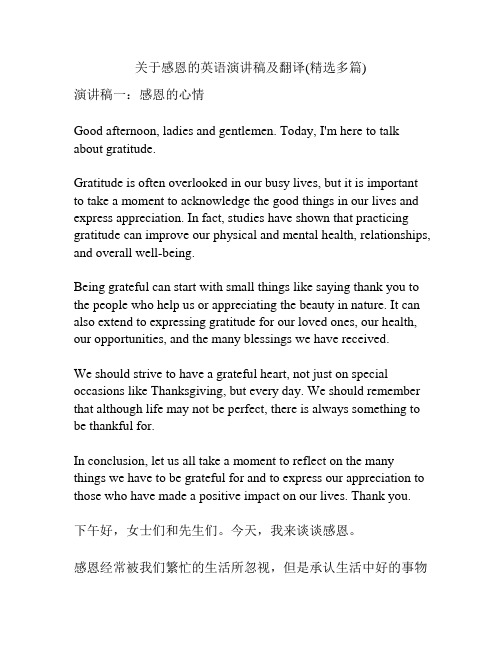 关于感恩的英语演讲稿及翻译(精选多篇)

演讲稿一：感恩的心情

Good afternoon, ladies and gentlemen. Today, I'm here to talk about gratitude.

Gratitude is often overlooked in our busy lives, but it is important to take a moment to acknowledge the good things in our lives and express appreciation. In fact, studies have shown that practicing gratitude can improve our physical and mental health, relationships, and overall well-being.

Being grateful can start with small things like saying thank you to the people who help us or appreciating the beauty in nature. It can also extend to expressing gratitude for our loved ones, our health, our opportunities, and the many blessings we have received.

We should strive to have a grateful heart, not just on special occasions like Thanksgiving, but every day. We should remember that although life may not be perfect, there is always something to be thankful for.

In conclusion, let us all take a moment to reflect on the many things we have to be grateful for and to express our appreciation to those who have made a positive impact on our lives. Thank you.

下午好，女士们和先生们。今天，我来谈谈感恩。

感恩经常被我们繁忙的生活所忽视，但是承认生活中好的事物